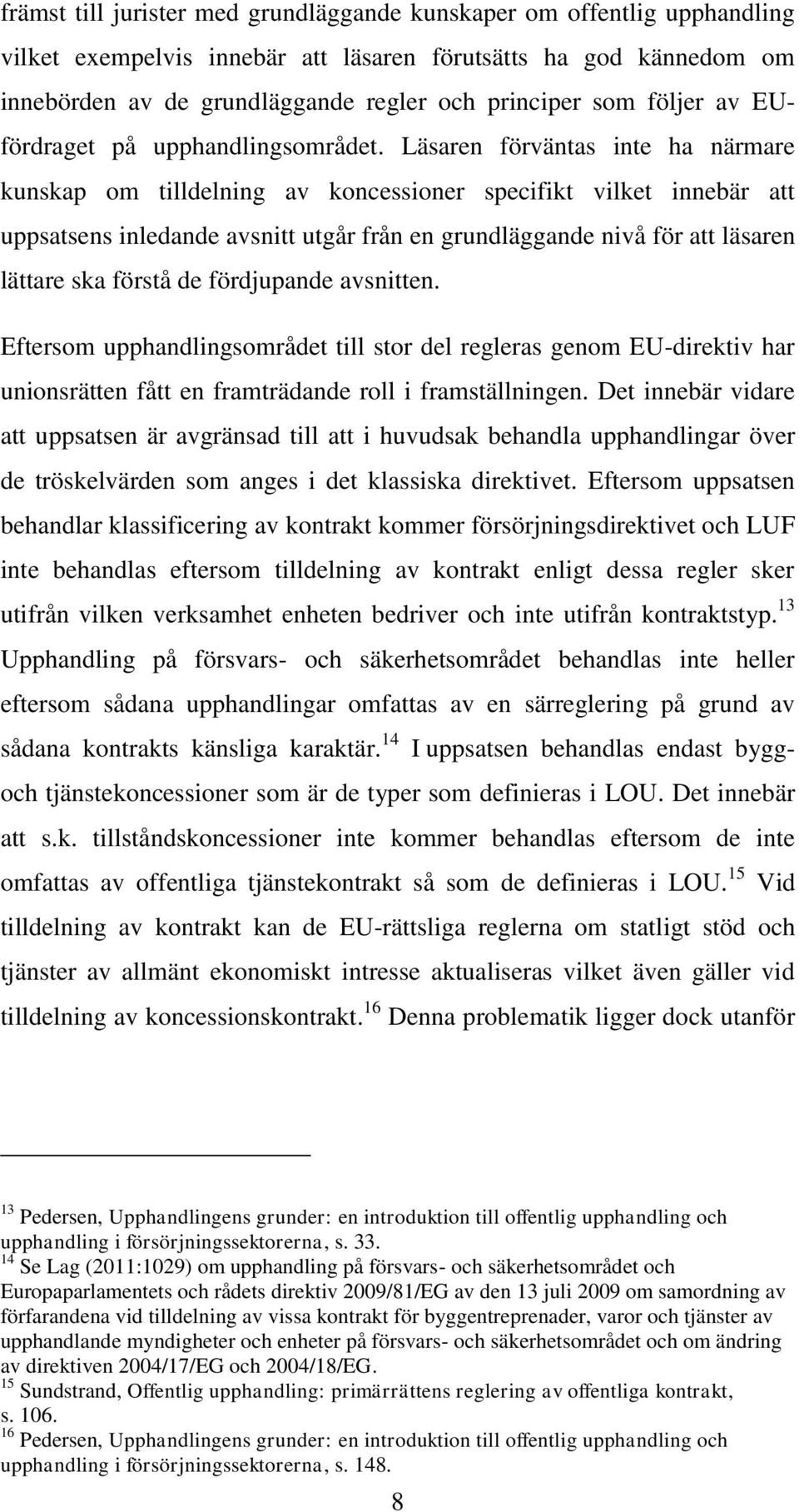 främst till jurister med grundläggande kunskaper om offentlig upphandling vilket exempelvis innebär att läsaren förutsätts ha god kännedom om innebörden av de grundläggande regler och principer som följer av EU-fördraget på upphandlingsområdet. Läsaren förväntas inte ha närmare kunskap om tilldelning av koncessioner specifikt vilket innebär att uppsatsens inledande avsnitt utgår från en grundläggande nivå för att läsaren lättare ska förstå de fördjupande avsnitten.

Eftersom upphandlingsområdet till stor del regleras genom EU-direktiv har unionsrätten fått en framträdande roll i framställningen. Det innebär vidare att uppsatsen är avgränsad till att i huvudsak behandla upphandlingar över de tröskelvärden som anges i det klassiska direktivet. Eftersom uppsatsen behandlar klassificering av kontrakt kommer försörjningsdirektivet och LUF inte behandlas eftersom tilldelning av kontrakt enligt dessa regler sker utifrån vilken verksamhet enheten bedriver och inte utifrån kontraktstyp.$^{13}$ Upphandling på försvars- och säkerhetsområdet behandlas inte heller eftersom sådana upphandlingar omfattas av en särreglering på grund av sådana kontrakts känsliga karaktär.$^{14}$ I uppsatsen behandlas endast bygg- och tjänstekoncessioner som är de typer som definieras i LOU. Det innebär att s.k. tillståndskoncessioner inte kommer behandlas eftersom de inte omfattas av offentliga tjänstekontrakt så som de definieras i LOU.$^{15}$ Vid tilldelning av kontrakt kan de EU-rättsliga reglerna om statligt stöd och tjänster av allmänt ekonomiskt intresse aktualiseras vilket även gäller vid tilldelning av koncessionskontrakt.$^{16}$ Denna problematik ligger dock utanför

$^{13}$ Pedersen, Upphandlingens grunder: en introduktion till offentlig upphandling och upphandling i försörjningssektorerna, s. 33.
$^{14}$ Se Lag (2011:1029) om upphandling på försvars- och säkerhetsområdet och Europaparlamentets och rådets direktiv 2009/81/EG av den 13 juli 2009 om samordning av förfarandena vid tilldelning av vissa kontrakt för byggentreprenader, varor och tjänster av upphandlande myndigheter och enheter på försvars- och säkerhetsområdet och om ändring av direktiven 2004/17/EG och 2004/18/EG.
$^{15}$ Sundstrand, Offentlig upphandling: primärrättens reglering av offentliga kontrakt, s. 106.
$^{16}$ Pedersen, Upphandlingens grunder: en introduktion till offentlig upphandling och upphandling i försörjningssektorerna, s. 148.

8